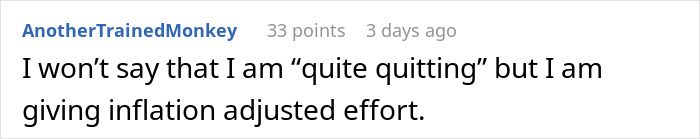 AnotherTrainedMonkey 33 points 3 days ago

I won’t say that I am “quite quitting” but I am giving inflation adjusted effort.